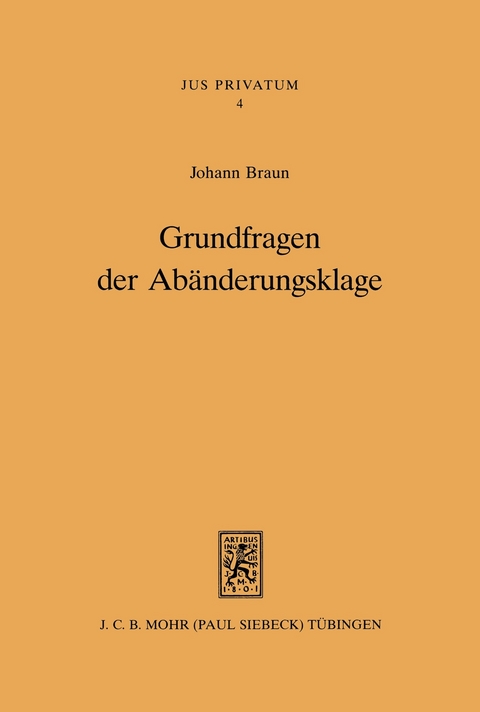 JUS PRIVATUM
4

Johann Braun

Grundfragen der Abänderungsklage

ARTIBUS INGENUIS
J·C·B·M·
1·8·0·1

J. C. B. MOHR (PAUL SIEBECK) TÜBINGEN